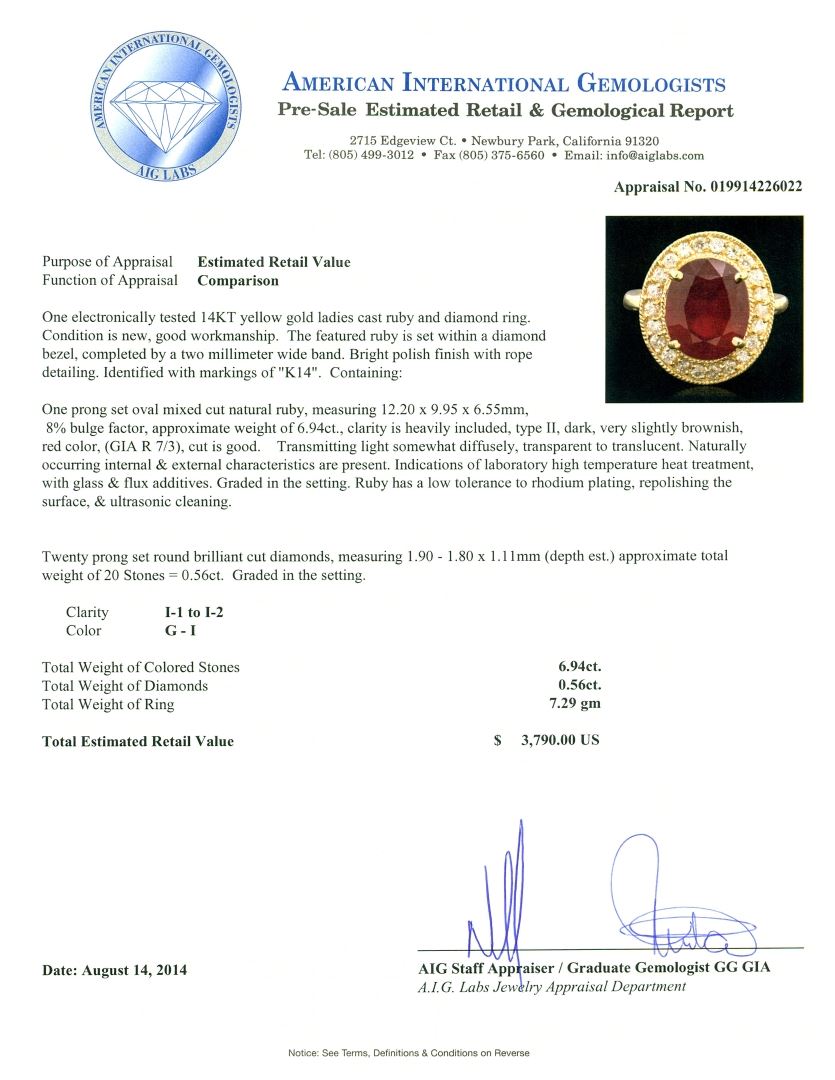 AMERICAN INTERNATIONAL GEMOLOGISTS
AIG LABS

AMERICAN INTERNATIONAL GEMOLOGISTS
Pre-Sale Estimated Retail & Gemological Report

2715 Edgeview Ct. • Newbury Park, California 91320
Tel: (805) 499-3012 • Fax (805) 375-6560 • Email: info@aiglabs.com

Appraisal No. 019914226022

Purpose of Appraisal Estimated Retail Value
Function of Appraisal Comparison

One electronically tested 14KT yellow gold ladies cast ruby and diamond ring. Condition is new, good workmanship. The featured ruby is set within a diamond bezel, completed by a two millimeter wide band. Bright polish finish with rope detailing. Identified with markings of "K14". Containing:

One prong set oval mixed cut natural ruby, measuring 12.20 x 9.95 x 6.55mm, 8% bulge factor, approximate weight of 6.94ct., clarity is heavily included, type II, dark, very slightly brownish, red color, (GIA R 7/3), cut is good. Transmitting light somewhat diffusely, transparent to translucent. Naturally occurring internal & external characteristics are present. Indications of laboratory high temperature heat treatment, with glass & flux additives. Graded in the setting. Ruby has a low tolerance to rhodium plating, repolishing the surface, & ultrasonic cleaning.

Twenty prong set round brilliant cut diamonds, measuring 1.90 - 1.80 x 1.11mm (depth est.) approximate total weight of 20 Stones = 0.56ct. Graded in the setting.

Clarity I-1 to I-2
Color G - I

Total Weight of Colored Stones 6.94ct.
Total Weight of Diamonds 0.56ct.
Total Weight of Ring 7.29 gm

Total Estimated Retail Value $ 3,790.00 US

Date: August 14, 2014

AIG Staff Appraiser / Graduate Gemologist GG GIA
A.I.G. Labs Jewelry Appraisal Department

Notice: See Terms, Definitions & Conditions on Reverse